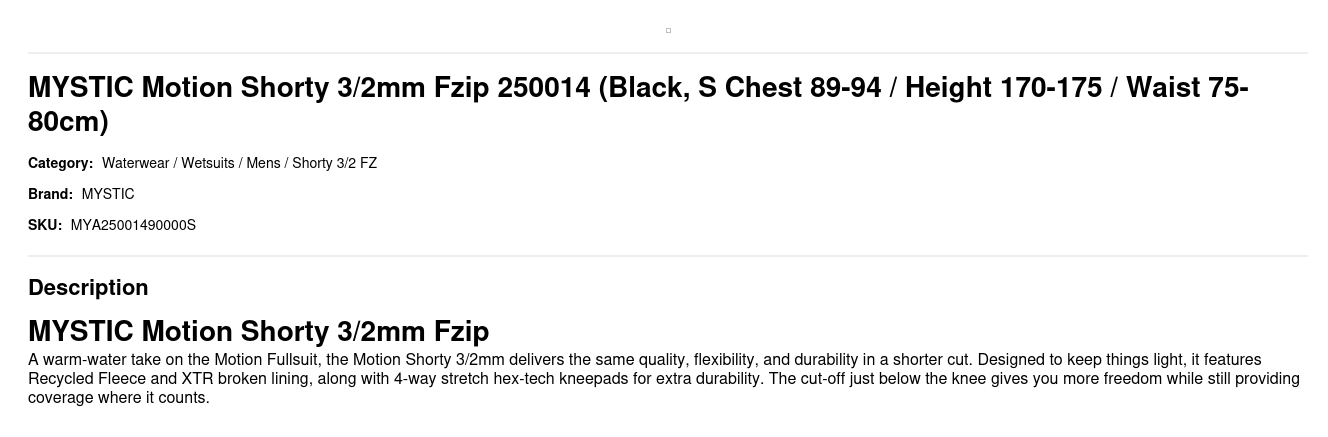 MYSTIC Motion Shorty 3/2mm Fzip 250014 (Black, S Chest 89-94 / Height 170-175 / Waist 75-80cm)

Category: Waterwear / Wetsuits / Mens / Shorty 3/2 FZ

Brand: MYSTIC

SKU: MYA25001490000S

Description

MYSTIC Motion Shorty 3/2mm Fzip

A warm-water take on the Motion Fullsuit, the Motion Shorty 3/2mm delivers the same quality, flexibility, and durability in a shorter cut. Designed to keep things light, it features Recycled Fleece and XTR broken lining, along with 4-way stretch hex-tech kneepads for extra durability. The cut-off just below the knee gives you more freedom while still providing coverage where it counts.